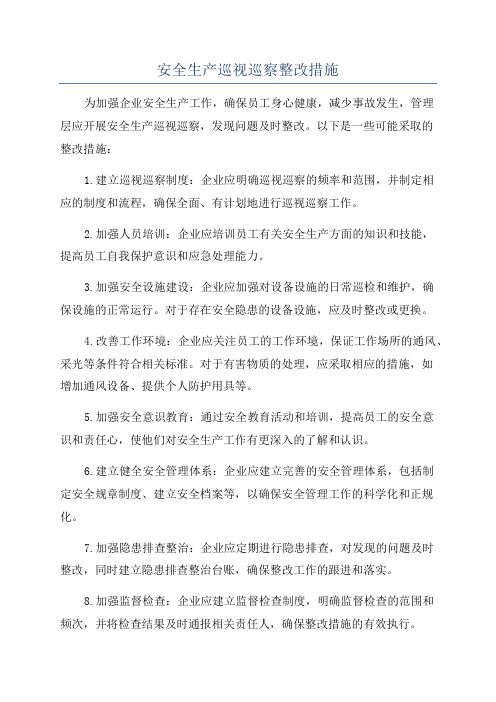 安全生产巡视巡察整改措施

为加强企业安全生产工作，确保员工身心健康，减少事故发生，管理层应开展安全生产巡视巡察，发现问题及时整改。以下是一些可能采取的整改措施：

1.建立巡视巡察制度：企业应明确巡视巡察的频率和范围，并制定相应的制度和流程，确保全面、有计划地进行巡视巡察工作。

2.加强人员培训：企业应培训员工有关安全生产方面的知识和技能，提高员工自我保护意识和应急处理能力。

3.加强安全设施建设：企业应加强对设备设施的日常巡检和维护，确保设施的正常运行。对于存在安全隐患的设备设施，应及时整改或更换。

4.改善工作环境：企业应关注员工的工作环境，保证工作场所的通风、采光等条件符合相关标准。对于有害物质的处理，应采取相应的措施，如增加通风设备、提供个人防护用具等。

5.加强安全意识教育：通过安全教育活动和培训，提高员工的安全意识和责任心，使他们对安全生产工作有更深入的了解和认识。

6.建立健全安全管理体系：企业应建立完善的安全管理体系，包括制定安全规章制度、建立安全档案等，以确保安全管理工作的科学化和正规化。

7.加强隐患排查整治：企业应定期进行隐患排查，对发现的问题及时整改，同时建立隐患排查整治台账，确保整改工作的跟进和落实。

8.加强监督检查：企业应建立监督检查制度，明确监督检查的范围和频次，并将检查结果及时通报相关责任人，确保整改措施的有效执行。